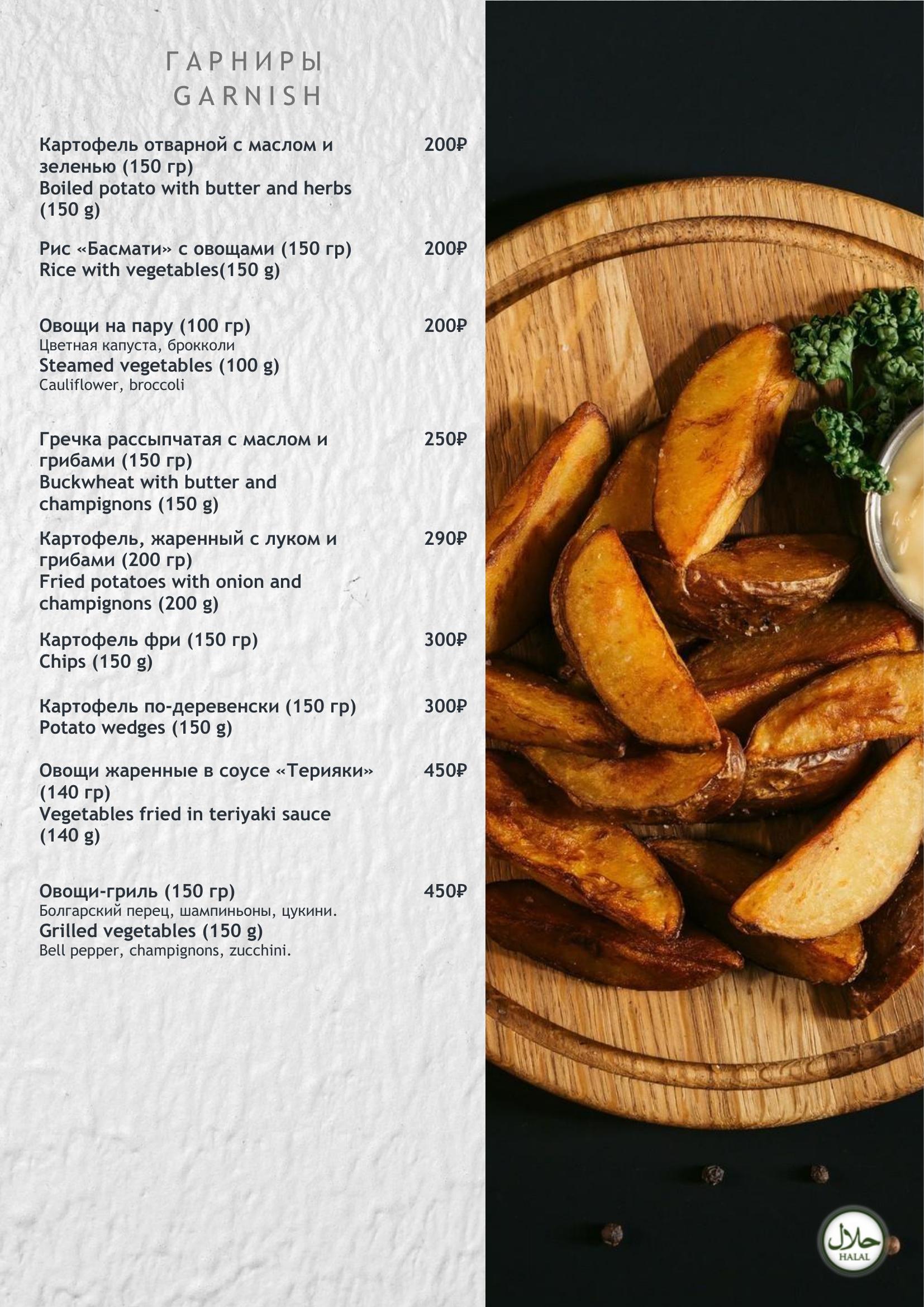 ГАРНИРЫ
GARNISH

Картофель отварной с маслом и зеленью (150 гр)
Boiled potato with butter and herbs (150 g)
200₽

Рис «Басмати» с овощами (150 гр)
Rice with vegetables(150 g)
200₽

Овощи на пару (100 гр)
Цветная капуста, брокколи
Steamed vegetables (100 g)
Cauliflower, broccoli
200₽

Гречка рассыпчатая с маслом и грибами (150 гр)
Buckwheat with butter and champignons (150 g)
250₽

Картофель, жаренный с луком и грибами (200 гр)
Fried potatoes with onion and champignons (200 g)
290₽

Картофель фри (150 гр)
Chips (150 g)
300₽

Картофель по-деревенски (150 гр)
Potato wedges (150 g)
300₽

Овощи жаренные в соусе «Терияки» (140 гр)
Vegetables fried in teriyaki sauce (140 g)
450₽

Овощи-гриль (150 гр)
Болгарский перец, шампиньоны, цукини.
Grilled vegetables (150 g)
Bell pepper, champignons, zucchini.
450₽

حلال
HALAL